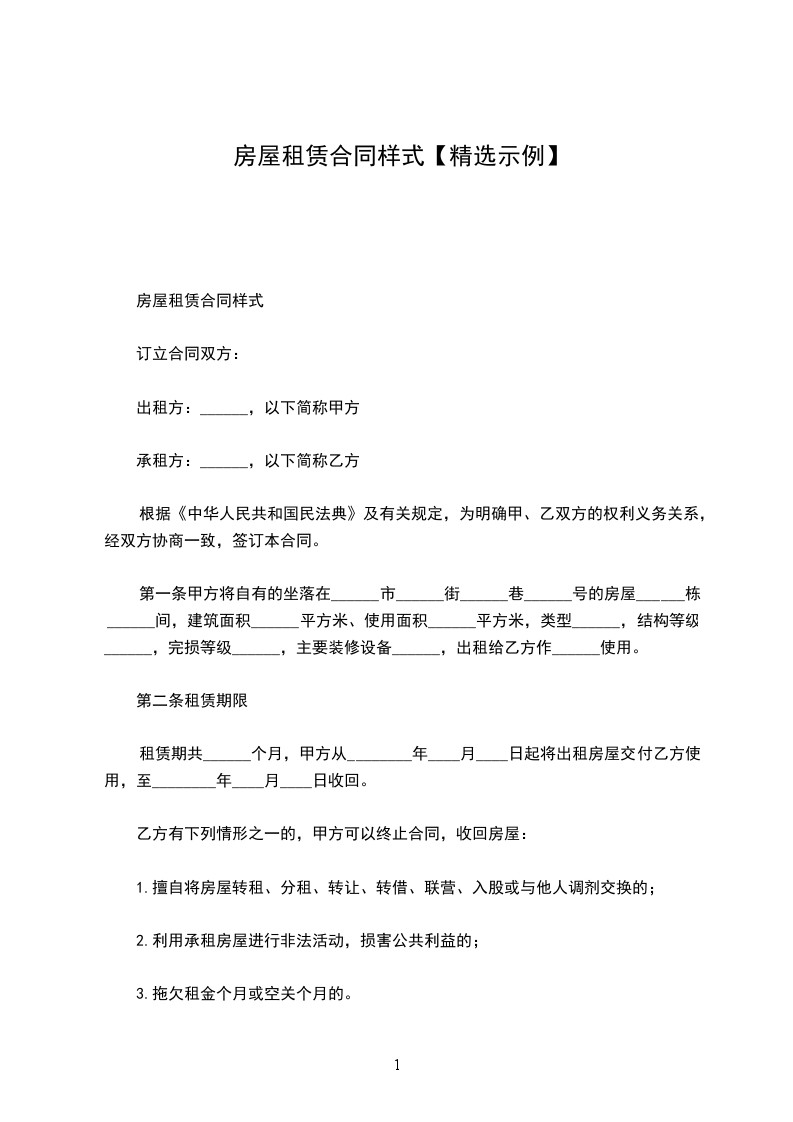 房屋租赁合同样式【精选示例】

房屋租赁合同样式

订立合同双方：

出租方：______，以下简称甲方

承租方：______，以下简称乙方

根据《中华人民共和国民法典》及有关规定，为明确甲、乙双方的权利义务关系，经双方协商一致，签订本合同。

第一条甲方将自有的坐落在______市______街______巷______号的房屋______栋______间，建筑面积______平方米、使用面积______平方米，类型______，结构等级______，完损等级______，主要装修设备______，出租给乙方作______使用。

第二条租赁期限

租赁期共______个月，甲方从________年____月____日起将出租房屋交付乙方使用，至________年____月____日收回。

乙方有下列情形之一的，甲方可以终止合同，收回房屋：

1.擅自将房屋转租、分租、转让、转借、联营、入股或与他人调剂交换的；

2.利用承租房屋进行非法活动，损害公共利益的；

3.拖欠租金个月或空关个月的。

1